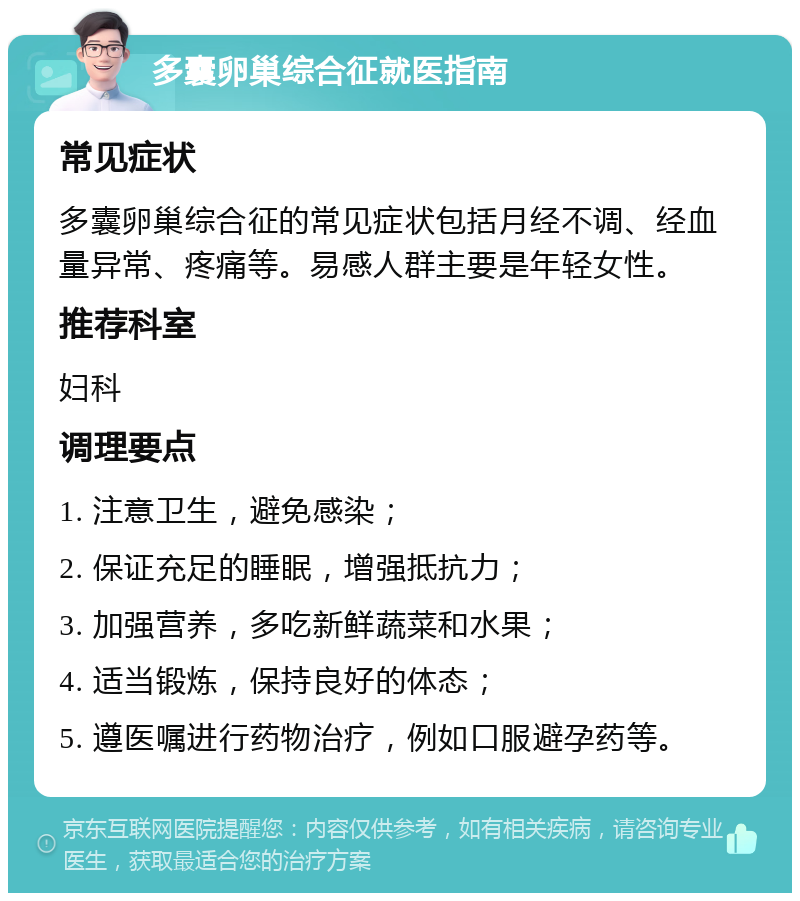 多囊卵巢综合征就医指南

常见症状

多囊卵巢综合征的常见症状包括月经不调、经血量异常、疼痛等。易感人群主要是年轻女性。

推荐科室

妇科

调理要点

1. 注意卫生，避免感染；

2. 保证充足的睡眠，增强抵抗力；

3. 加强营养，多吃新鲜蔬菜和水果；

4. 适当锻炼，保持良好的体态；

5. 遵医嘱进行药物治疗，例如口服避孕药等。

京东互联网医院提醒您：内容仅供参考，如有相关疾病，请咨询专业医生，获取最适合您的治疗方案